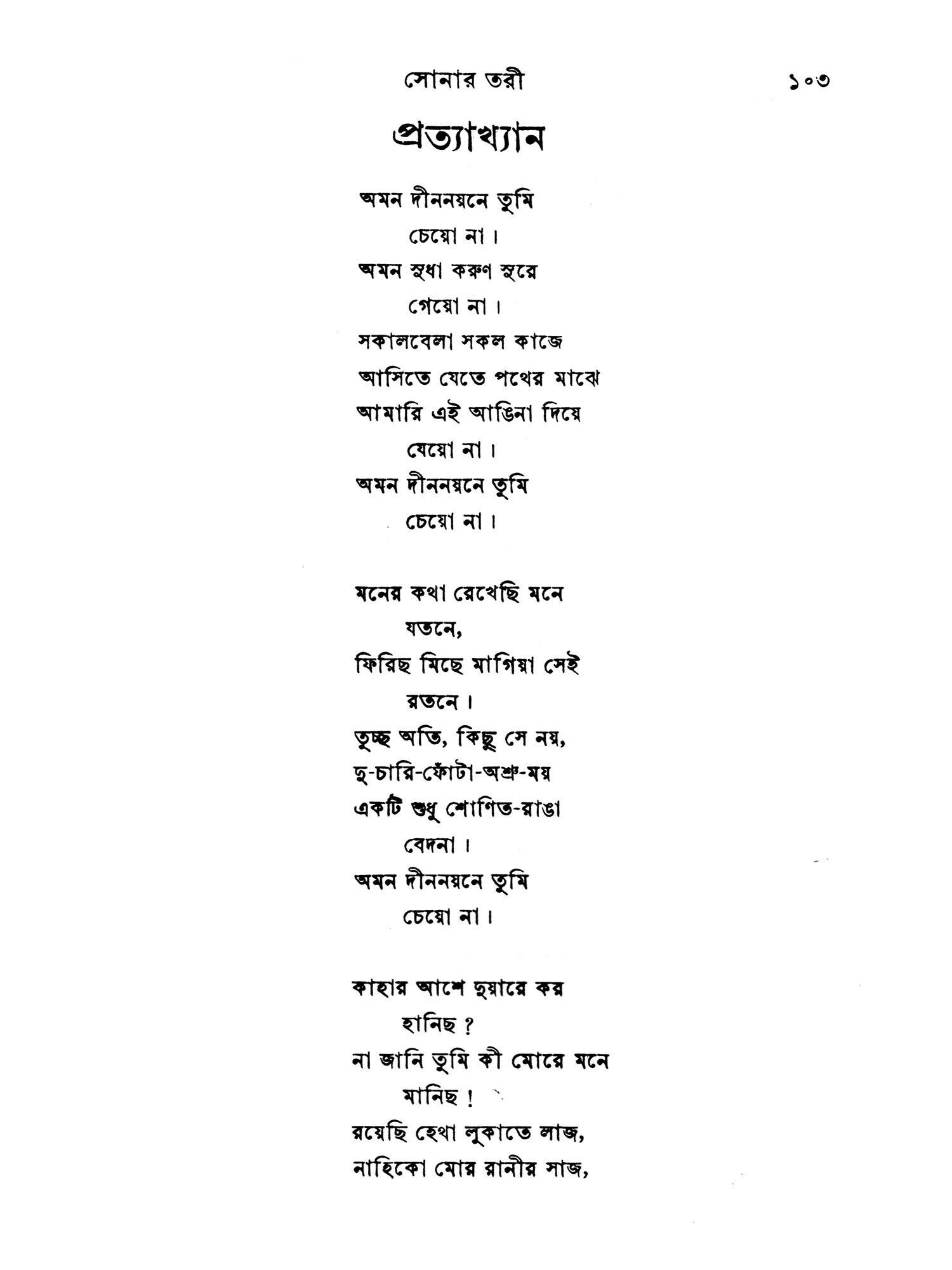 সোনার তরী ১০৩

প্রত্যাখ্যান

অমন দীননয়নে তুমি
চেয়ো না।
অমন সুধা করুণ সুরে
গেয়ো না।
সকালবেলা সকল কাজে
আসিতে যেতে পথের মাঝে
আমারি এই আঙিনা দিয়ে
যেয়ো না।
অমন দীননয়নে তুমি
চেয়ো না।

মনের কথা রেখেছি মনে
যতনে,
ফিরিছ মিছে মাগিয়া সেই
রতনে।
তুচ্ছ অতি, কিছু সে নয়,
দু-চারি-ফোঁটা-অশ্রু-ময়
একটি শুধু শোণিত-রাঙা
বেদনা।
অমন দীননয়নে তুমি
চেয়ো না।

কাহার আশে দুয়ারে কর
হানিছ ?
না জানি তুমি কী মোরে মনে
মানিছ !
রয়েছি হেথা লুকাতে লাজ,
নাহিকো মোর রানীর সাজ,